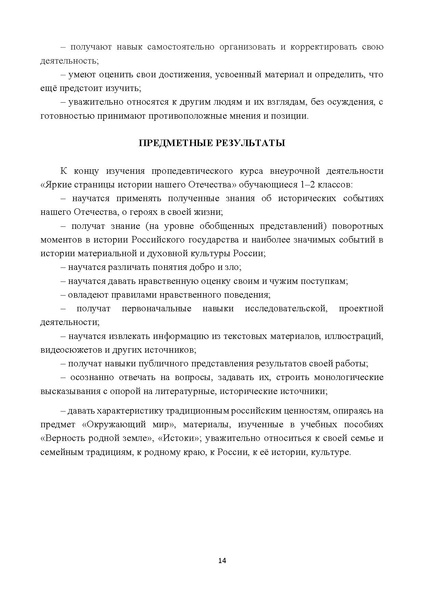 – получают навык самостоятельно организовать и корректировать свою деятельность;

– умеют оценить свои достижения, усвоенный материал и определить, что ещё предстоит изучить;

– уважительно относятся к другим людям и их взглядам, без осуждения, с готовностью принимают противоположные мнения и позиции.

ПРЕДМЕТНЫЕ РЕЗУЛЬТАТЫ

К концу изучения пропедевтического курса внеурочной деятельности «Яркие страницы истории нашего Отечества» обучающиеся 1–2 классов:

– научатся применять полученные знания об исторических событиях нашего Отечества, о героях в своей жизни;

– получат знание (на уровне обобщенных представлений) поворотных моментов в истории Российского государства и наиболее значимых событий в истории материальной и духовной культуры России;

– научатся различать понятия добро и зло;

– научатся давать нравственную оценку своим и чужим поступкам;

– овладеют правилами нравственного поведения;

– получат первоначальные навыки исследовательской, проектной деятельности;

– научатся извлекать информацию из текстовых материалов, иллюстраций, видеосюжетов и других источников;

– получат навыки публичного представления результатов своей работы;

– осознанно отвечать на вопросы, задавать их, строить монологические высказывания с опорой на литературные, исторические источники;

– давать характеристику традиционным российским ценностям, опираясь на предмет «Окружающий мир», материалы, изученные в учебных пособиях «Верность родной земле», «Истоки»; уважительно относиться к своей семье и семейным традициям, к родному краю, к России, к её истории, культуре.

14